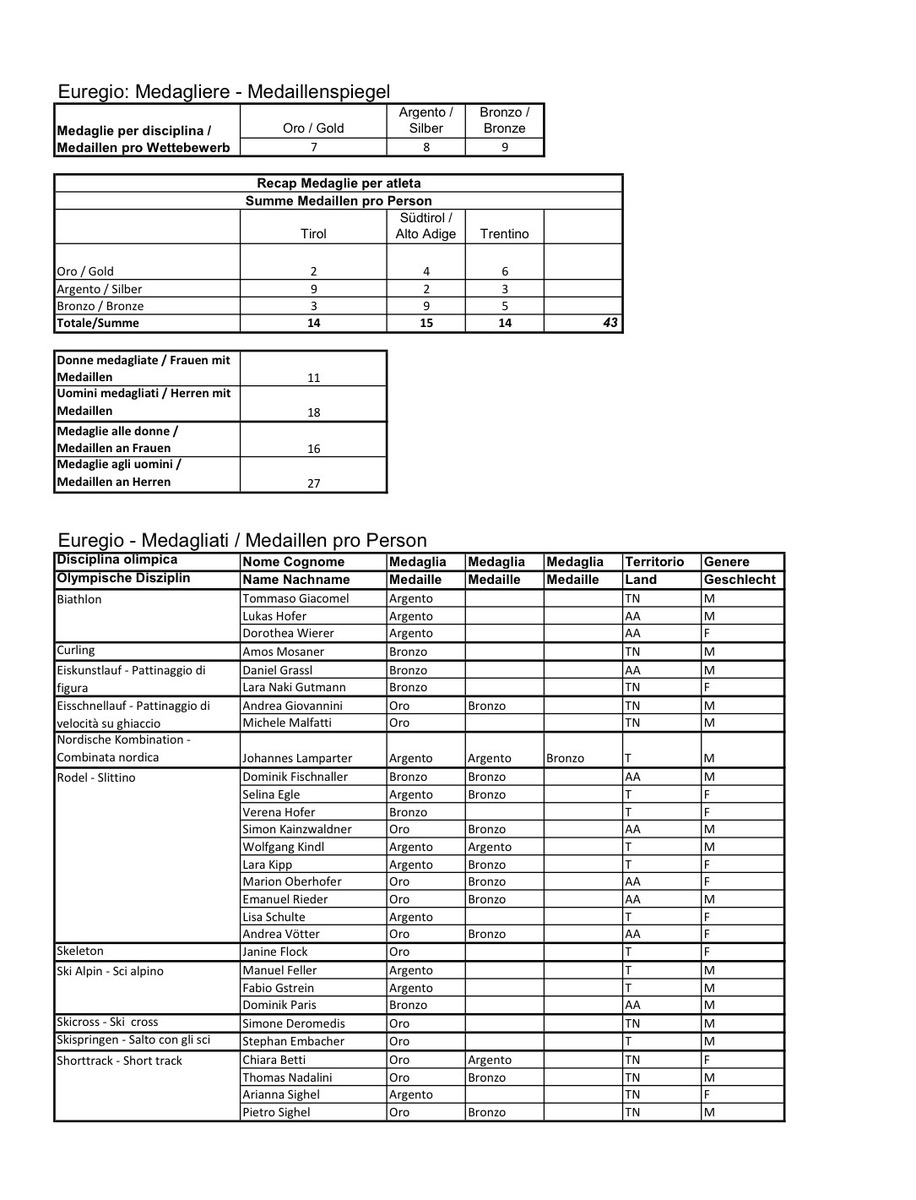 Euregio: Medagliere - Medaillenspiegel

| Medaglie per disciplina / Medaillen pro Wettebewerb | Oro / Gold | Argento / Silber | Bronzo / Bronze |
|---|---|---|---|
| | 7 | 8 | 9 |

Recap Medaglie per atleta
Summe Medaillen pro Person

| | Tirol | Südtirol / Alto Adige | Trentino | |
|---|---|---|---|---|
| Oro / Gold | 2 | 4 | 6 | |
| Argento / Silber | 9 | 2 | 3 | |
| Bronzo / Bronze | 3 | 9 | 5 | |
| Totale/Summe | 14 | 15 | 14 | 43 |

| | |
|---|---|
| Donne medagliate / Frauen mit Medaillen | 11 |
| Uomini medagliati / Herren mit Medaillen | 18 |
| Medaglie alle donne / Medaillen an Frauen | 16 |
| Medaglie agli uomini / Medaillen an Herren | 27 |

Euregio - Medagliati / Medaillen pro Person

| Disciplina olimpica Olympische Disziplin | Nome Cognome Name Nachname | Medaglia Medaille | Medaglia Medaille | Medaglia Medaille | Territorio Land | Genere Geschlecht |
|---|---|---|---|---|---|---|
| Biathlon | Tommaso Giacomel | Argento | | | TN | M |
| | Lukas Hofer | Argento | | | AA | M |
| | Dorothea Wierer | Argento | | | AA | F |
| Curling | Amos Mosaner | Bronzo | | | TN | M |
| Eiskunstlauf - Pattinaggio di figura | Daniel Grassl | Bronzo | | | AA | M |
| | Lara Naki Gutmann | Bronzo | | | TN | F |
| Eisschnellauf - Pattinaggio di velocità su ghiaccio | Andrea Giovannini | Oro | Bronzo | | TN | M |
| | Michele Malfatti | Oro | | | TN | M |
| Nordische Kombination - Combinata nordica | Johannes Lamparter | Argento | Argento | Bronzo | T | M |
| Rodel - Slittino | Dominik Fischnaller | Bronzo | Bronzo | | AA | M |
| | Selina Egle | Argento | Bronzo | | T | F |
| | Verena Hofer | Bronzo | | | T | F |
| | Simon Kainzwaldner | Oro | Bronzo | | AA | M |
| | Wolfgang Kindl | Argento | Argento | | T | M |
| | Lara Kipp | Argento | Bronzo | | T | F |
| | Marion Oberhofer | Oro | Bronzo | | AA | F |
| | Emanuel Rieder | Oro | Bronzo | | AA | M |
| | Lisa Schulte | Argento | | | T | F |
| | Andrea Vötter | Oro | Bronzo | | AA | F |
| Skeleton | Janine Flock | Oro | | | T | F |
| Ski Alpin - Sci alpino | Manuel Feller | Argento | | | T | M |
| | Fabio Gstrein | Argento | | | T | M |
| | Dominik Paris | Bronzo | | | AA | M |
| Skicross - Ski cross | Simone Deromedis | Oro | | | TN | M |
| Skispringen - Salto con gli sci | Stephan Embacher | Oro | | | T | M |
| Shorttrack - Short track | Chiara Betti | Oro | Argento | | TN | F |
| | Thomas Nadalini | Oro | Bronzo | | TN | M |
| | Arianna Sighel | Argento | | | TN | F |
| | Pietro Sighel | Oro | Bronzo | | TN | M |